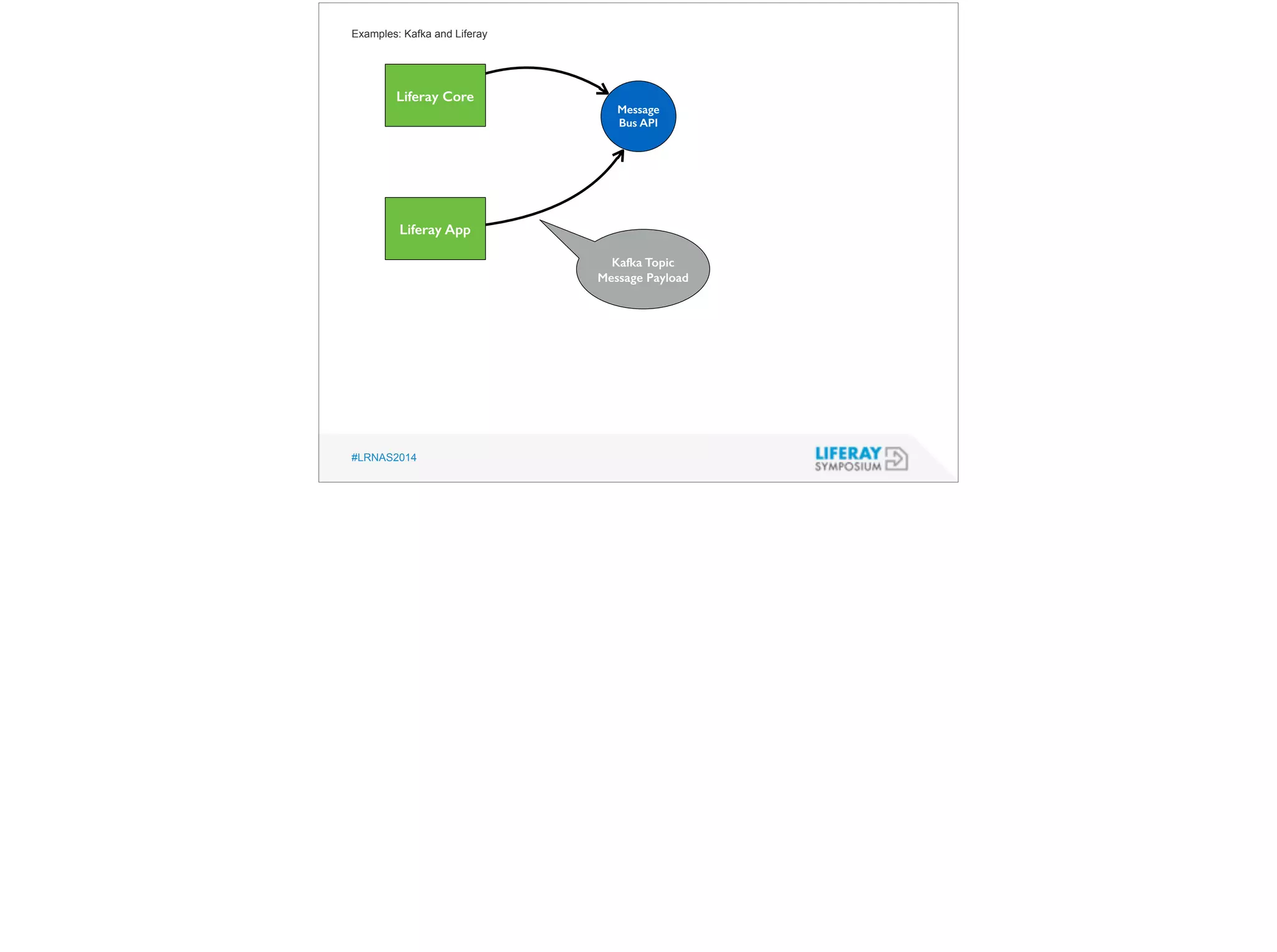 Examples: Kafka and Liferay

Liferay Core

Message Bus API

Liferay App

Kafka Topic
Message Payload

#LRNAS2014

LIFERAY
SYMPOSIUM